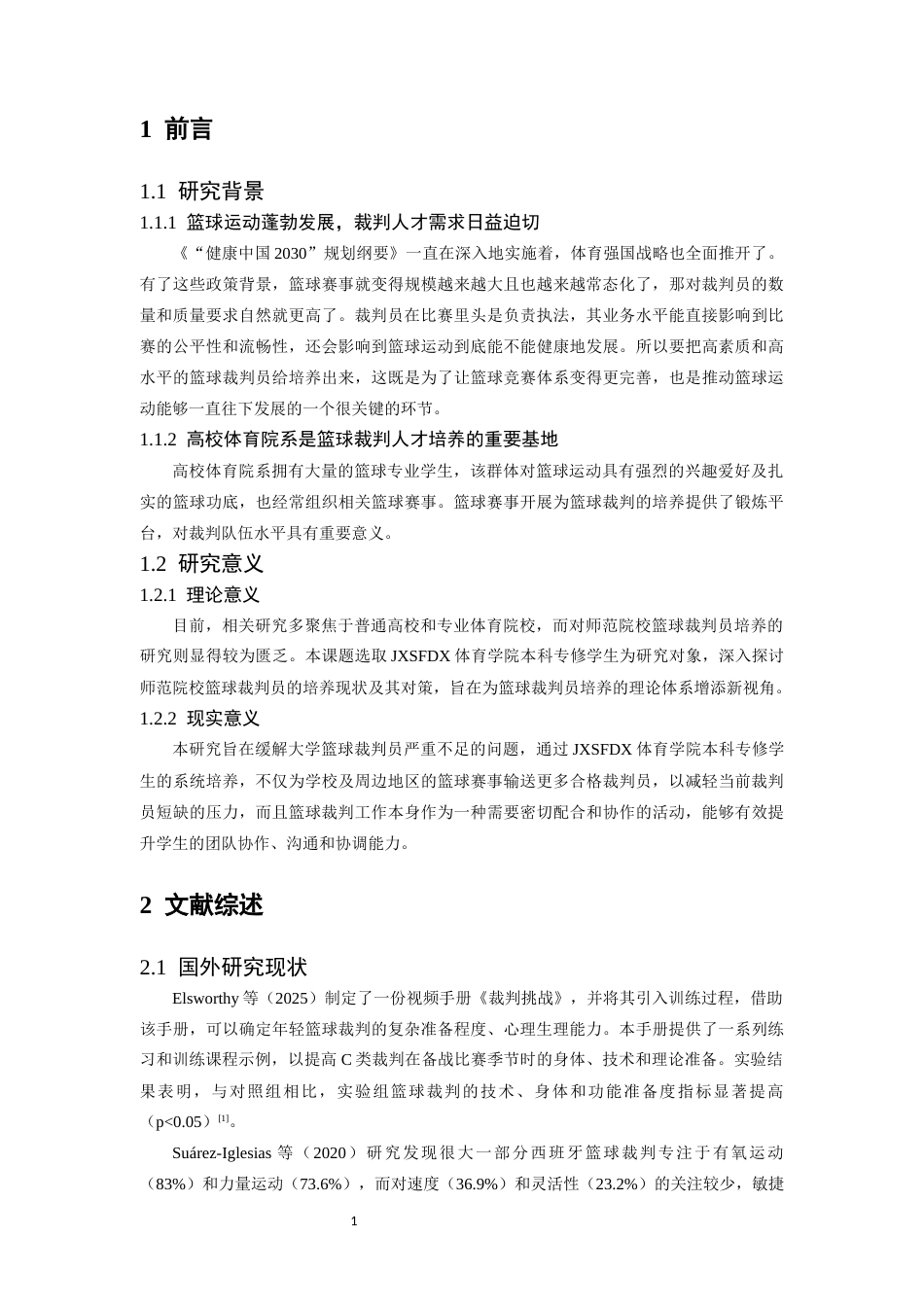 1 前言

1.1 研究背景

1.1.1 篮球运动蓬勃发展，裁判人才需求日益迫切

《“健康中国2030”规划纲要》一直在深入地实施着，体育强国战略也全面推开了。有了这些政策背景，篮球赛事就变得规模越来越大且也越来越常态化了，那对裁判员的数量和质量要求自然就更高了。裁判员在比赛里头是负责执法，其业务水平能直接影响到比赛的公平性和流畅性，还会影响到篮球运动到底能不能健康地发展。所以要把高素质和高水平的篮球裁判员给培养出来，这既是为了让篮球竞赛体系变得更完善，也是推动篮球运动能够一直往下发展的一个很关键的环节。

1.1.2 高校体育院系是篮球裁判人才培养的重要基地

高校体育院系拥有大量的篮球专业学生，该群体对篮球运动具有强烈的兴趣爱好及扎实的篮球功底，也经常组织相关篮球赛事。篮球赛事开展为篮球裁判的培养提供了锻炼平台，对裁判队伍水平具有重要意义。

1.2 研究意义

1.2.1 理论意义

目前，相关研究多聚焦于普通高校和专业体育院校，而对师范院校篮球裁判员培养的研究则显得较为匮乏。本课题选取JXSFDX体育学院本科专修学生为研究对象，深入探讨师范院校篮球裁判员的培养现状及其对策，旨在为篮球裁判员培养的理论体系增添新视角。

1.2.2 现实意义

本研究旨在缓解大学篮球裁判员严重不足的问题，通过JXSFDX体育学院本科专修学生的系统培养，不仅为学校及周边地区的篮球赛事输送更多合格裁判员，以减轻当前裁判员短缺的压力，而且篮球裁判工作本身作为一种需要密切配合和协作的活动，能够有效提升学生的团队协作、沟通和协调能力。

2 文献综述

2.1 国外研究现状

Elsworthy等（2025）制定了一份视频手册《裁判挑战》，并将其引入训练过程，借助该手册，可以确定年轻篮球裁判的复杂准备程度、心理生理能力。本手册提供了一系列练习和训练课程示例，以提高C类裁判在备战比赛季节时的身体、技术和理论准备。实验结果表明，与对照组相比，实验组篮球裁判的技术、身体和功能准备度指标显著提高（p<0.05）$^{[1]}$。

Suárez-Iglesias等（2020）研究发现很大一部分西班牙篮球裁判专注于有氧运动（83%）和力量运动（73.6%），而对速度（36.9%）和灵活性（23.2%）的关注较少，敏捷

1